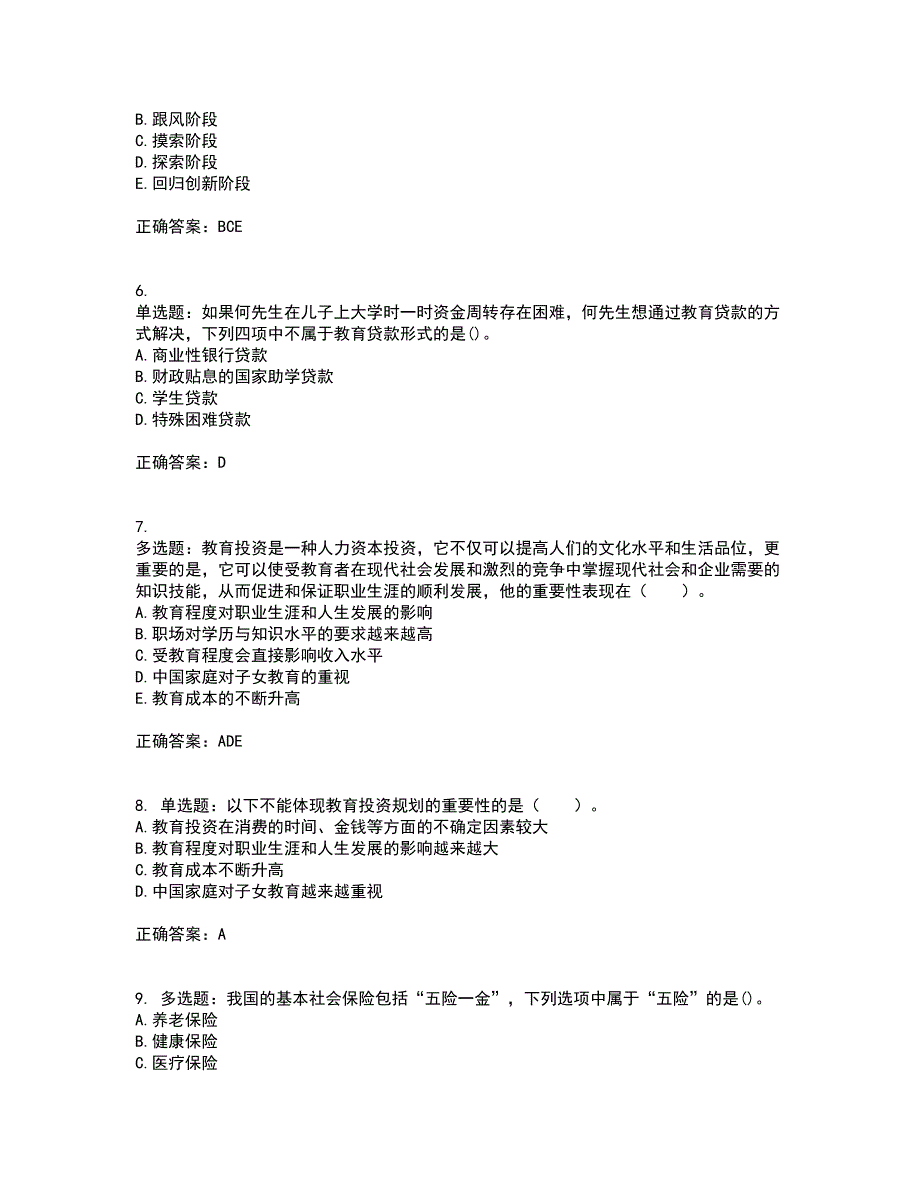 B. 跟风阶段
C. 摸索阶段
D. 探索阶段
E. 回归创新阶段

正确答案：BCE

6.
单选题：如果何先生在儿子上大学时一时资金周转存在困难，何先生想通过教育贷款的方式解决，下列四项中不属于教育贷款形式的是()。
A. 商业性银行贷款
B. 财政贴息的国家助学贷款
C. 学生贷款
D. 特殊困难贷款

正确答案：D

7.
多选题：教育投资是一种人力资本投资，它不仅可以提高人们的文化水平和生活品位，更重要的是，它可以使受教育者在现代社会发展和激烈的竞争中掌握现代社会和企业需要的知识技能，从而促进和保证职业生涯的顺利发展，他的重要性表现在（　　）。
A. 教育程度对职业生涯和人生发展的影响
B. 职场对学历与知识水平的要求越来越高
C. 受教育程度会直接影响收入水平
D. 中国家庭对子女教育的重视
E. 教育成本的不断升高

正确答案：ADE

8. 单选题：以下不能体现教育投资规划的重要性的是（　　）。
A. 教育投资在消费的时间、金钱等方面的不确定因素较大
B. 教育程度对职业生涯和人生发展的影响越来越大
C. 教育成本不断升高
D. 中国家庭对子女教育越来越重视

正确答案：A

9. 多选题：我国的基本社会保险包括“五险一金”，下列选项中属于“五险”的是()。
A. 养老保险
B. 健康保险
C. 医疗保险